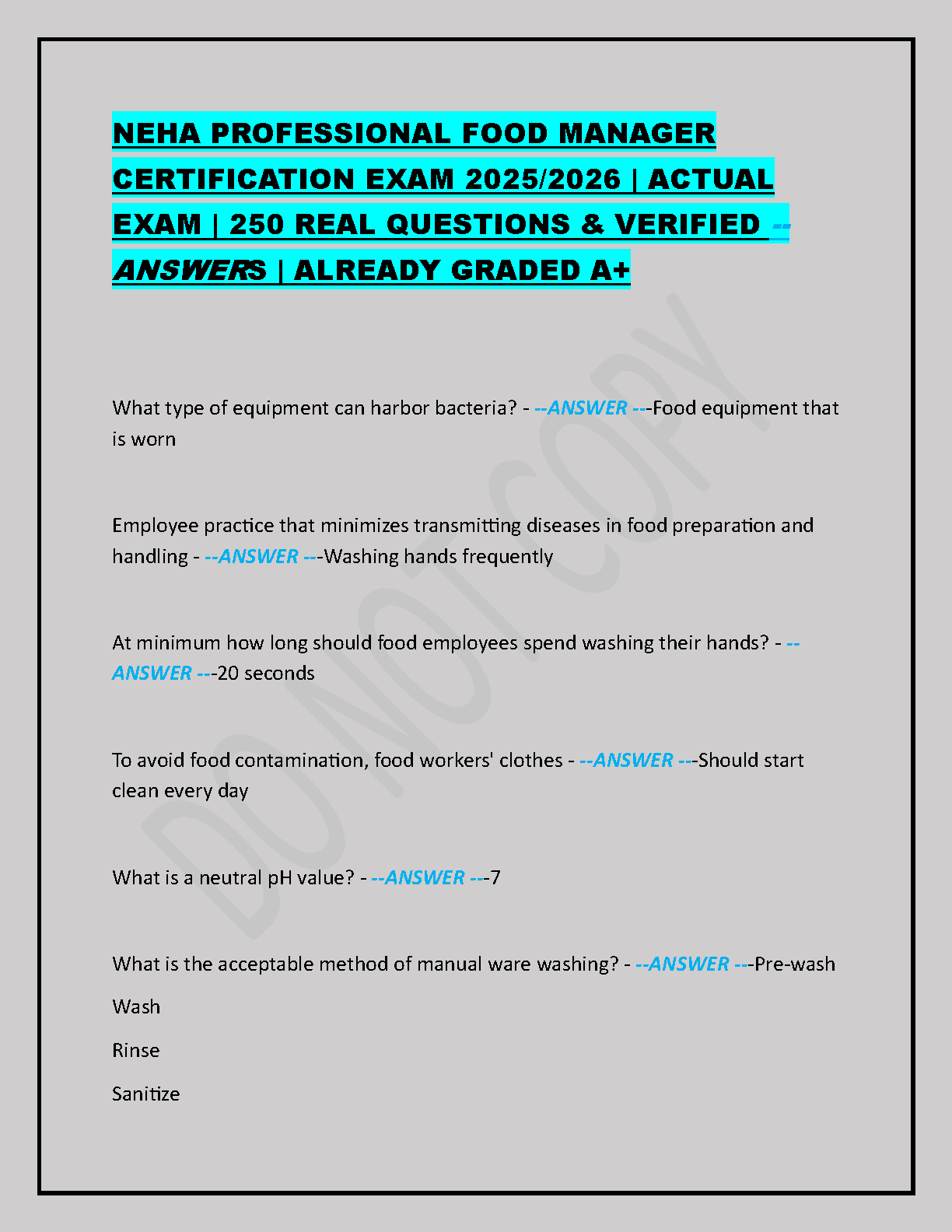 NEHA PROFESSIONAL FOOD MANAGER CERTIFICATION EXAM 2025/2026 | ACTUAL EXAM | 250 REAL QUESTIONS & VERIFIED --ANSWERS | ALREADY GRADED A+

DO NOT COPY

What type of equipment can harbor bacteria? - --ANSWER ---Food equipment that is worn

Employee practice that minimizes transmitting diseases in food preparation and handling - --ANSWER ---Washing hands frequently

At minimum how long should food employees spend washing their hands? - --ANSWER ---20 seconds

To avoid food contamination, food workers' clothes - --ANSWER ---Should start clean every day

What is a neutral pH value? - --ANSWER ---7

What is the acceptable method of manual ware washing? - --ANSWER ---Pre-wash

Wash

Rinse

Sanitize